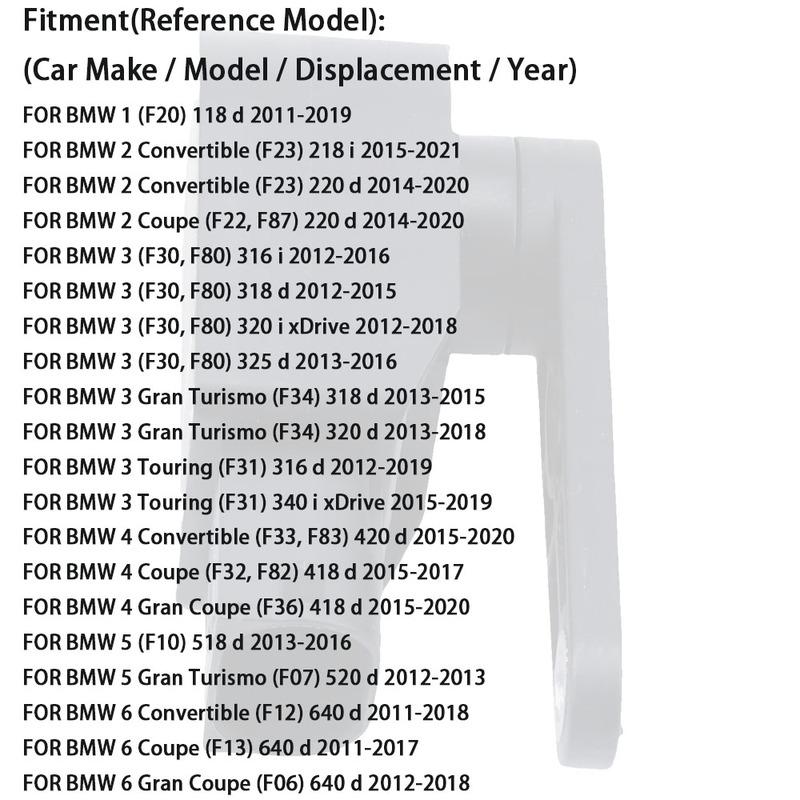 Fitment(Reference Model):
(Car Make / Model / Displacement / Year)

FOR BMW 1 (F20) 118 d 2011-2019
FOR BMW 2 Convertible (F23) 218 i 2015-2021
FOR BMW 2 Convertible (F23) 220 d 2014-2020
FOR BMW 2 Coupe (F22, F87) 220 d 2014-2020
FOR BMW 3 (F30, F80) 316 i 2012-2016
FOR BMW 3 (F30, F80) 318 d 2012-2015
FOR BMW 3 (F30, F80) 320 i xDrive 2012-2018
FOR BMW 3 (F30, F80) 325 d 2013-2016
FOR BMW 3 Gran Turismo (F34) 318 d 2013-2015
FOR BMW 3 Gran Turismo (F34) 320 d 2013-2018
FOR BMW 3 Touring (F31) 316 d 2012-2019
FOR BMW 3 Touring (F31) 340 i xDrive 2015-2019
FOR BMW 4 Convertible (F33, F83) 420 d 2015-2020
FOR BMW 4 Coupe (F32, F82) 418 d 2015-2017
FOR BMW 4 Gran Coupe (F36) 418 d 2015-2020
FOR BMW 5 (F10) 518 d 2013-2016
FOR BMW 5 Gran Turismo (F07) 520 d 2012-2013
FOR BMW 6 Convertible (F12) 640 d 2011-2018
FOR BMW 6 Coupe (F13) 640 d 2011-2017
FOR BMW 6 Gran Coupe (F06) 640 d 2012-2018